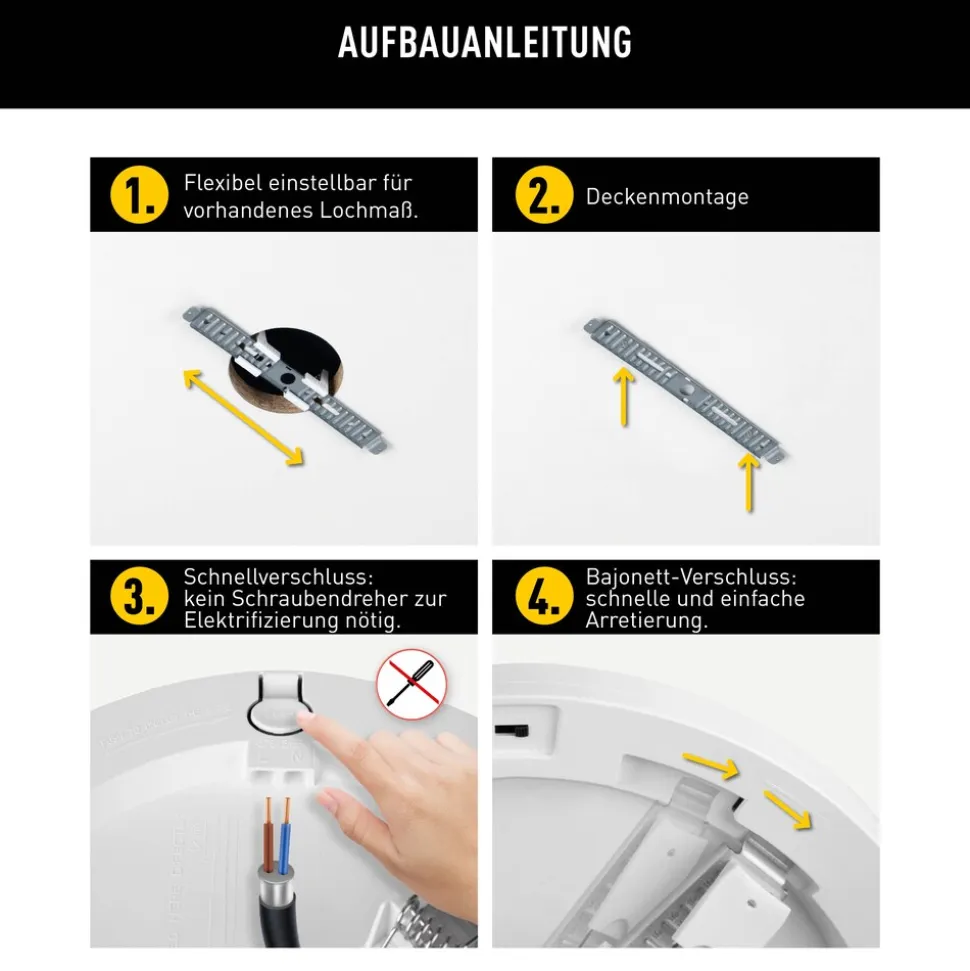 AUFBAUANLEITUNG

1. Flexibel einstellbar für vorhandenes Lochmaß.

2. Deckenmontage

3. Schnellverschluss: kein Schraubendreher zur Elektrifizierung nötig.

4. Bajonett-Verschluss: schnelle und einfache Arretierung.